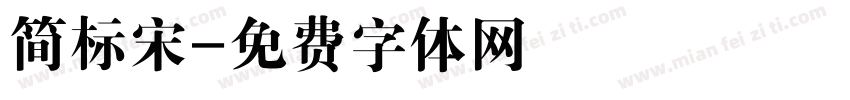 简标宋-免费字体网

www.mian fei zi ti.com